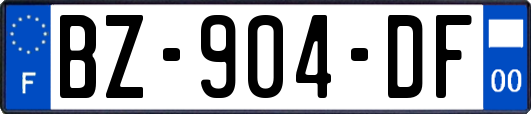 F
BZ-904-DF
00